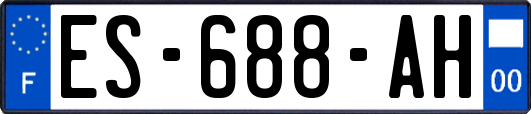 F
ES-688-AH
00